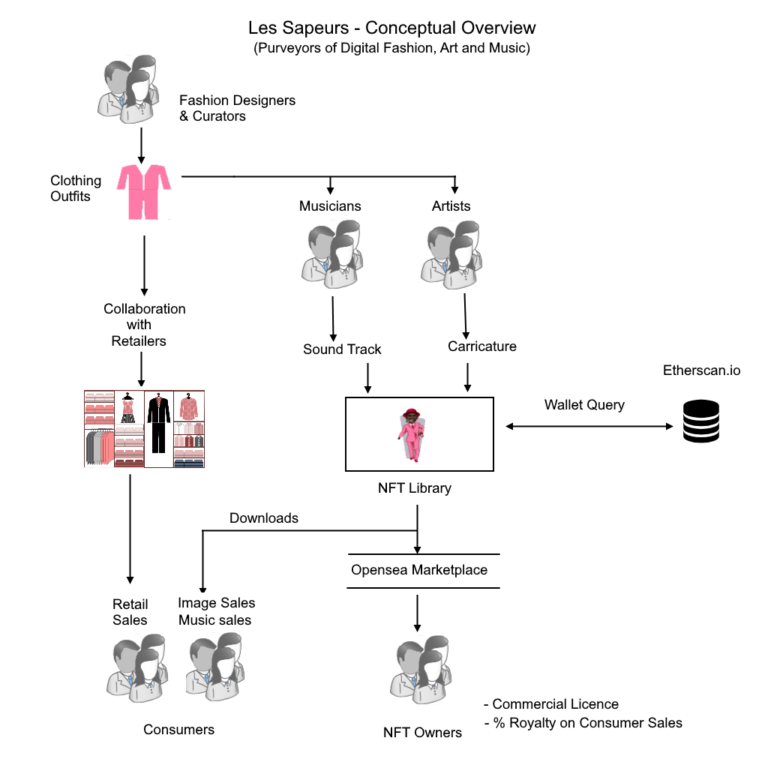 Les Sapeurs - Conceptual Overview
(Purveyors of Digital Fashion, Art and Music)

Fashion Designers
& Curators

Clothing
Outfits

Musicians

Artists

Collaboration
with
Retailers

Sound Track

Carricature

Etherscan.io

Wallet Query

NFT Library

Downloads

Opensea Marketplace

Retail
Sales

Image Sales
Music sales

Consumers

NFT Owners

- Commercial Licence
- % Royalty on Consumer Sales